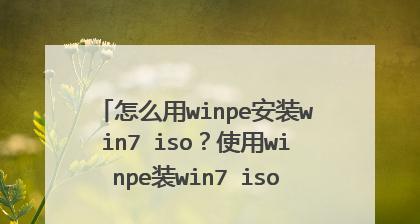 「怎么用winpe安装win7 iso？使用winpe装win7 iso